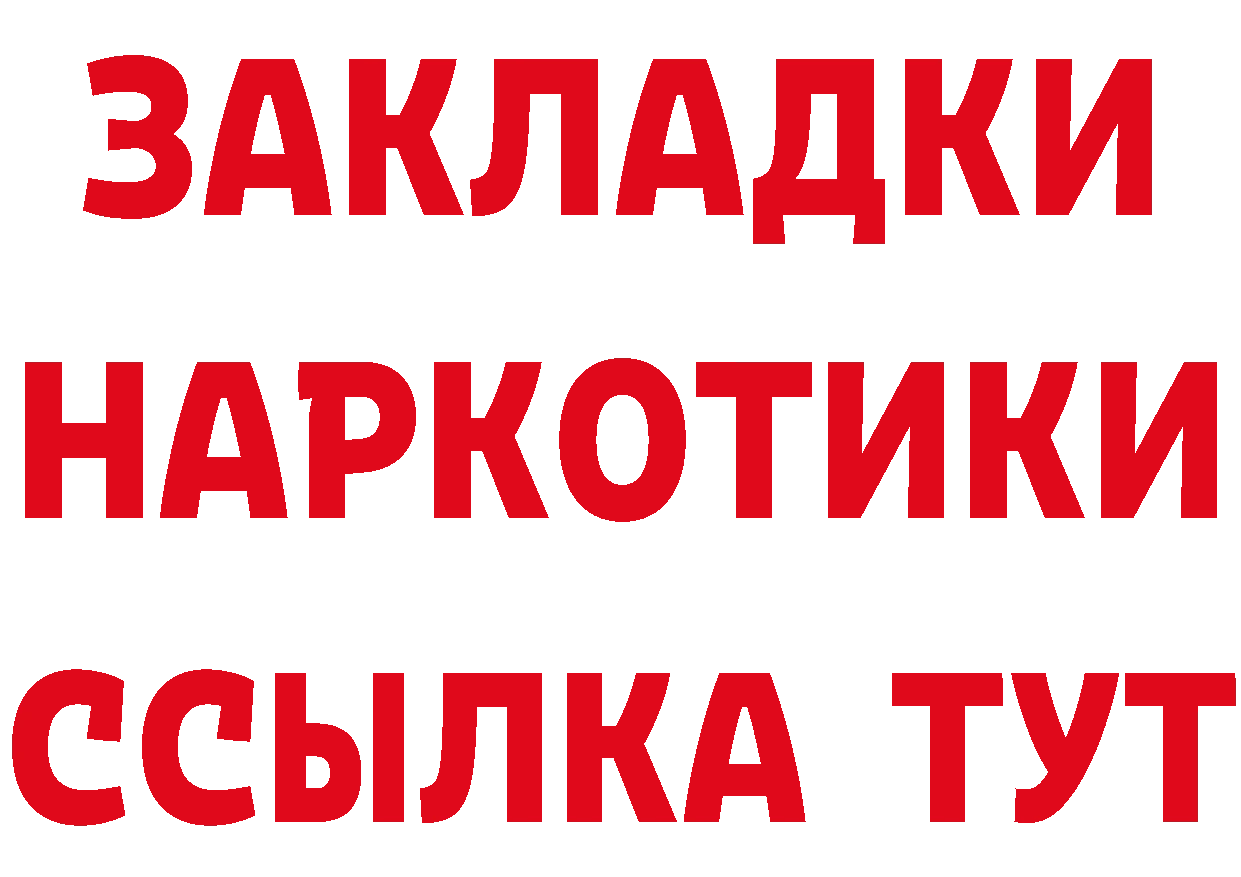 ЗАКЛАДКИ
НАРКОТИКИ
ССЫЛКА ТУТ